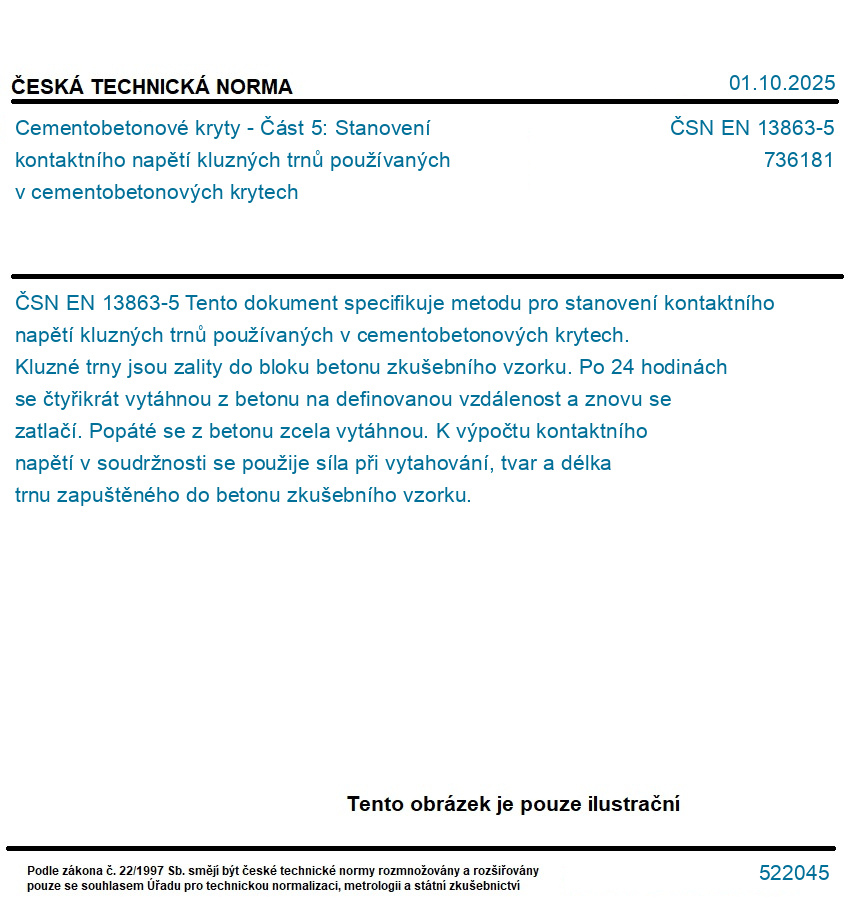 ČESKÁ TECHNICKÁ NORMA

01.10.2025

Cementobetonové kryty - Část 5: Stanovení kontaktního napětí kluzných trnů používaných v cementobetonových krytech

ČSN EN 13863-5
736181

ČSN EN 13863-5 Tento dokument specifikuje metodu pro stanovení kontaktního napětí kluzných trnů používaných v cementobetonových krytech.
Kluzné trny jsou zality do bloku betonu zkušebního vzorku. Po 24 hodinách se čtyřikrát vytáhnou z betonu na definovanou vzdálenost a znovu se zatlačí. Popáté se z betonu zcela vytáhnou. K výpočtu kontaktního napětí v soudržnosti se použije síla při vytahování, tvar a délka trnu zapuštěného do betonu zkušebního vzorku.

Tento obrázek je pouze ilustrační

Podle zákona č. 22/1997 Sb. smějí být české technické normy rozmnožovány a rozšiřovány pouze se souhlasem Úřadu pro technickou normalizaci, metrologii a státní zkušebnictví

522045